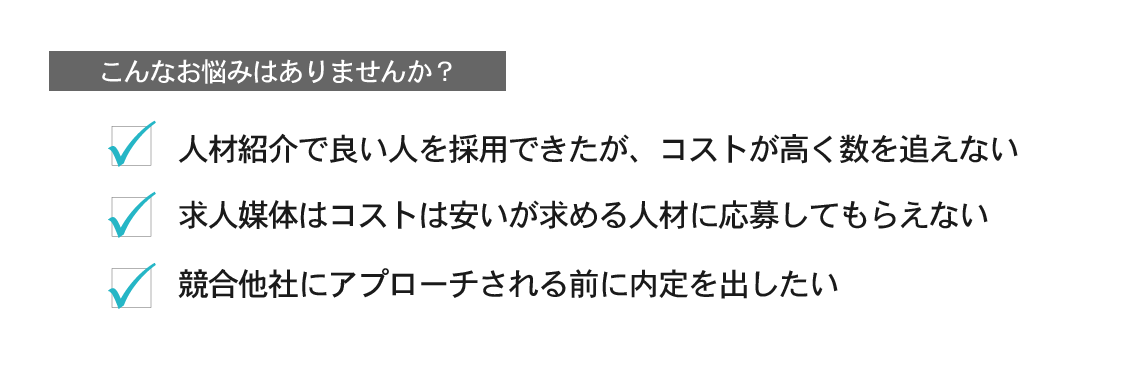 こんなお悩みはありませんか？

人材紹介で良い人を採用できたが、コストが高く数を追えない

求人媒体はコストは安いが求める人材に応募してもらえない

競合他社にアプローチされる前に内定を出したい